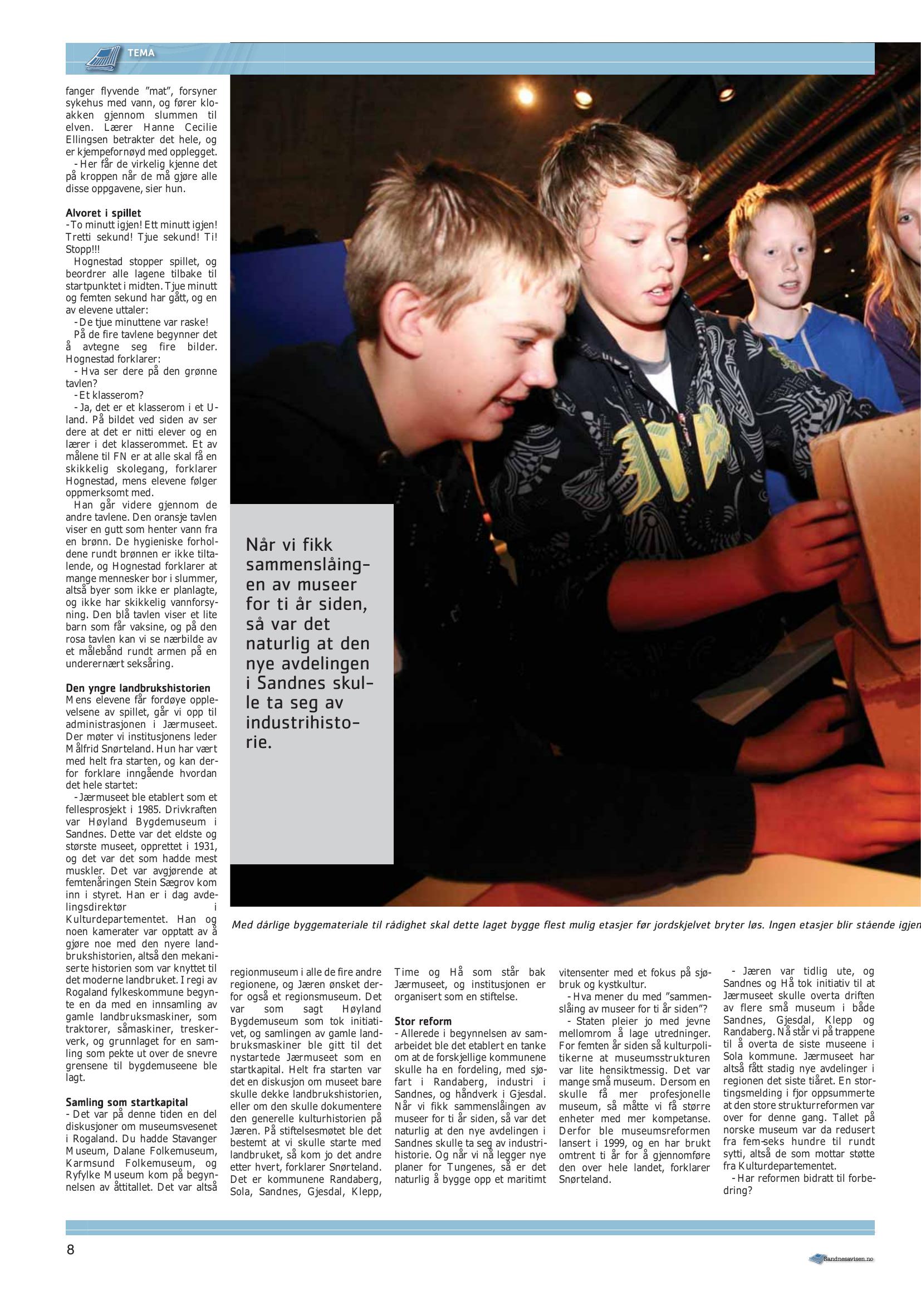 TEMA

fanger flyvende "mat", forsyner sykehus med vann, og fører kloakken gjennom slummen til elven. Lærer Hanne Cecilie Ellingsen betrakter det hele, og er kjempefornøyd med opplegget.

- Her får de virkelig kjenne det på kroppen når de må gjøre alle disse oppgavene, sier hun.

Alvoret i spillet
- To minutt igjen! Ett minutt igjen! Tretti sekund! Tjue sekund! Ti! Stopp!!!

Hognestad stopper spillet, og beordrer alle lagene tilbake til startpunktet i midten. Tjue minutt og femten sekund har gått, og en av elevene uttaler:

- De tjue minuttene var raske!

På de fire tavlene begynner det å avtegne seg fire bilder. Hognestad forklarer:

- Hva ser dere på den grønne tavlen?

- Et klasserom?

- Ja, det er et klasserom i et U-land. På bildet ved siden av ser dere at det er nitti elever og en lærer i det klasserommet. Et av målene til FN er at alle skal få en skikkelig skolegang, forklarer Hognestad, mens elevene følger oppmerksomt med.

Han går videre gjennom de andre tavlene. Den oransje tavlen viser en gutt som henter vann fra en brønn. De hygieniske forholdene rundt brønnen er ikke tiltalende, og Hognestad forklarer at mange mennesker bor i slummer, altså byer som ikke er planlagte, og ikke har skikkelig vannforsyning. Den blå tavlen viser et lite barn som får vaksine, og på den rosa tavlen kan vi se nærbilde av et målebånd rundt armen på en underernært seksåring.

Den yngre landbrukshistorien
Mens elevene får fordøye opplevelsene av spillet, går vi opp til administrasjonen i Jærmuseet. Der møter vi institusjonens leder Målfrid Snørteland. Hun har vært med helt fra starten, og kan derfor forklare inngående hvordan det hele startet:

- Jærmuseet ble etablert som et fellesprosjekt i 1985. Drivkraften var Høyland Bygdemuseum i Sandnes. Dette var det eldste og største museet, opprettet i 1931, og det var det som hadde mest muskler. Det var avgjørende at femtenåringen Stein Sægrov kom inn i styret. Han er i dag avdelingsdirektør i Kulturdepartementet. Han og noen kamerater var opptatt av å gjøre noe med den nyere landbrukshistorien, altså den mekaniserte historien som var knyttet til det moderne landbruket. I regi av Rogaland fylkeskommune begynte en da med en innsamling av gamle landbruksmaskiner, som traktorer, såmaskiner, treskerverk, og grunnlaget for en samling som pekte ut over de snevre grensene til bygdemuseene ble lagt.

Samling som startkapital
- Det var på denne tiden en del diskusjoner om museumsvesenet i Rogaland. Du hadde Stavanger Museum, Dalane Folkemuseum, Karmsund Folkemuseum, og Ryfylke Museum kom på begynnelsen av åttitallet. Det var altså

Når vi fikk sammenslåingen av museer for ti år siden, så var det naturlig at den nye avdelingen i Sandnes skulle ta seg av industrihistorie.

Med dårlige byggemateriale til rådighet skal dette laget bygge flest mulig etasjer før jordskjelvet bryter løs. Ingen etasjer blir stående igjen

regionmuseum i alle de fire andre regionene, og Jæren ønsket derfor også et regionsmuseum. Det var som sagt Høyland Bygdemuseum som tok initiativet, og samlingen av gamle landbruksmaskiner ble gitt til det nystartede Jærmuseet som en startkapital. Helt fra starten var det en diskusjon om museet bare skulle dekke landbrukshistorien, eller om den skulle dokumentere den generelle kulturhistorien på Jæren. På stiftelsesmøtet ble det bestemt at vi skulle starte med landbruket, så kom jo det andre etter hvert, forklarer Snørteland. Det er kommunene Randaberg, Sola, Sandnes, Gjesdal, Klepp, Time og Hå som står bak Jærmuseet, og institusjonen er organisert som en stiftelse.

Stor reform
- Allerede i begynnelsen av samarbeidet ble det etablert en tanke om at de forskjellige kommunene skulle ha en fordeling, med sjøfart i Randaberg, industri i Sandnes, og håndverk i Gjesdal. Når vi fikk sammenslåingen av museer for ti år siden, så var det naturlig at den nye avdelingen i Sandnes skulle ta seg av industrihistorie. Og når vi nå legger nye planer for Tungenes, så er det naturlig å bygge opp et maritimt vitensenter med et fokus på sjøbruk og kystkultur.

- Hva mener du med "sammenslåing av museer for ti år siden"?

- Staten pleier jo med jevne mellomrom å lage utredninger. For femten år siden så kulturpolitikerne at museumsstrukturen var lite hensiktmessig. Det var mange små museum. Dersom en skulle få mer profesjonelle museum, så måtte vi få større enheter med mer kompetanse. Derfor ble museumsreformen lansert i 1999, og en har brukt omtrent ti år for å gjennomføre den over hele landet, forklarer Snørteland.

- Jæren var tidlig ute, og Sandnes og Hå tok initiativ til at Jærmuseet skulle overta driften av flere små museum i både Sandnes, Gjesdal, Klepp og Randaberg. Nå står vi på trappene til å overta de siste museene i Sola kommune. Jærmuseet har altså fått stadig nye avdelinger i regionen det siste tiåret. En stortingsmelding i fjor oppsummerte at den store strukturreformen var over for denne gang. Tallet på norske museum var da redusert fra fem-seks hundre til rundt sytti, altså de som mottar støtte fra Kulturdepartementet.

- Har reformen bidratt til forbedring?

8

Sandnesavisen.no